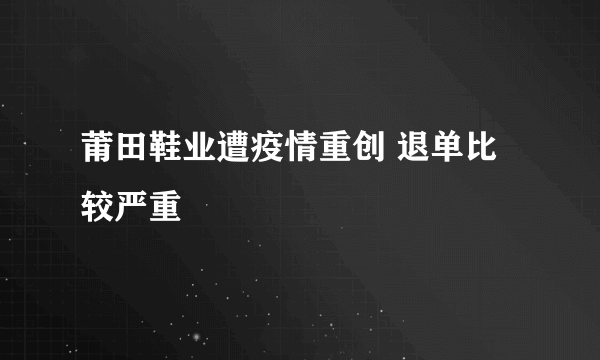 莆田鞋业遭疫情重创 退单比较严重